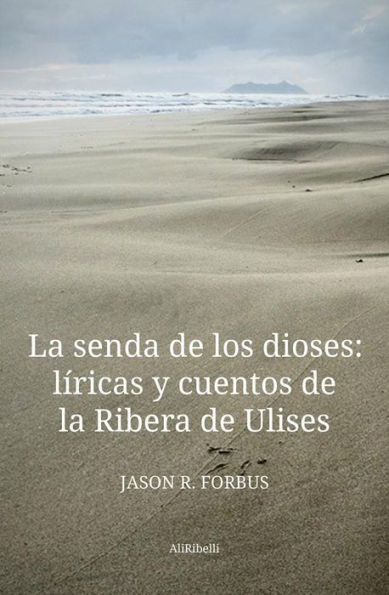 La senda de los dioses: líricas y cuentos de la Ribera de Ulises

JASON R. FORBUS

AliRibelli